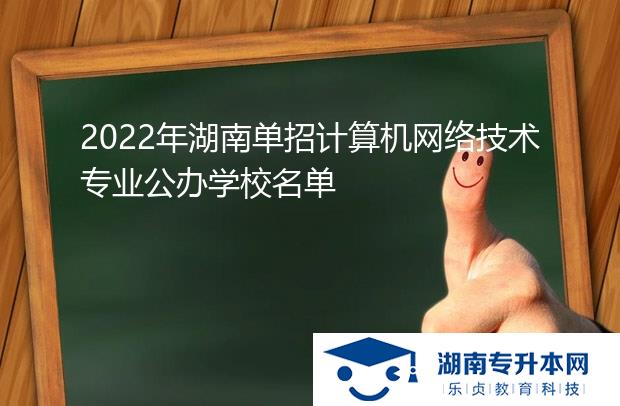 2022年湖南单招计算机网络技术专业公办学校名单

湖南专升本网
乐贞教育科技